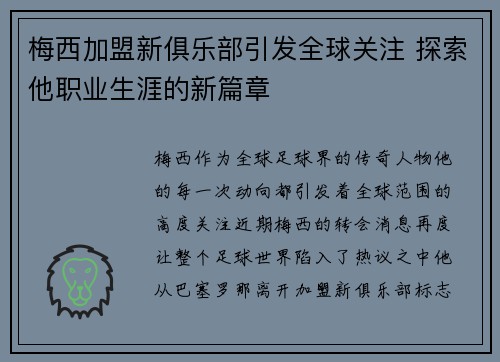 梅西加盟新俱乐部引发全球关注 探索他职业生涯的新篇章

梅西作为全球足球界的传奇人物他的每一次动向都引发着全球范围的高度关注近期梅西的转会消息再度让整个足球世界陷入了热议之中他从巴塞罗那离开加盟新俱乐部标志